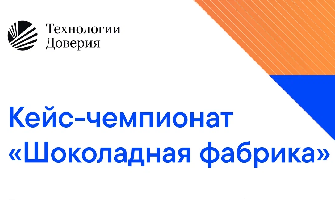 Технологии Доверия

Кейс-чемпионат «Шоколадная фабрика»